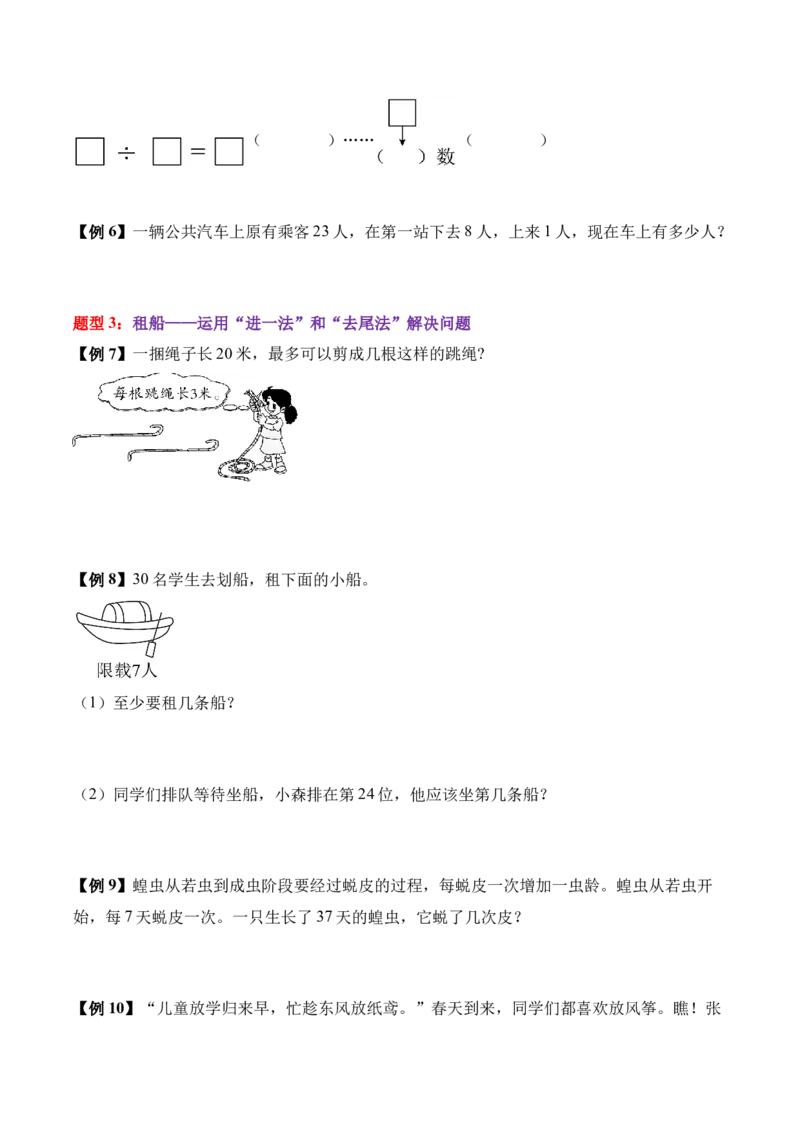 □ ÷ □ = □（　　）……□（　　）

（　）数

【例 6】一辆公共汽车上原有乘客 23 人，在第一站下去 8 人，上来 1 人，现在车上有多少人？

题型 3：租船——运用“进一法”和“去尾法”解决问题

【例 7】一捆绳子长 20 米，最多可以剪成几根这样的跳绳？

每根跳绳长3米。

【例 8】30 名学生去划船，租下面的小船。

限载7人

（1）至少要租几条船？

（2）同学们排队等待坐船，小森排在第 24 位，他应该坐第几条船？

【例 9】蝗虫从若虫到成虫阶段要经过蜕皮的过程，每蜕皮一次增加一虫龄。蝗虫从若虫开始，每 7 天蜕皮一次。一只生长了 37 天的蝗虫，它蜕了几次皮？

【例 10】“儿童放学归来早，忙趁东风放纸鸢。”春天到来，同学们都喜欢放风筝。瞧！张